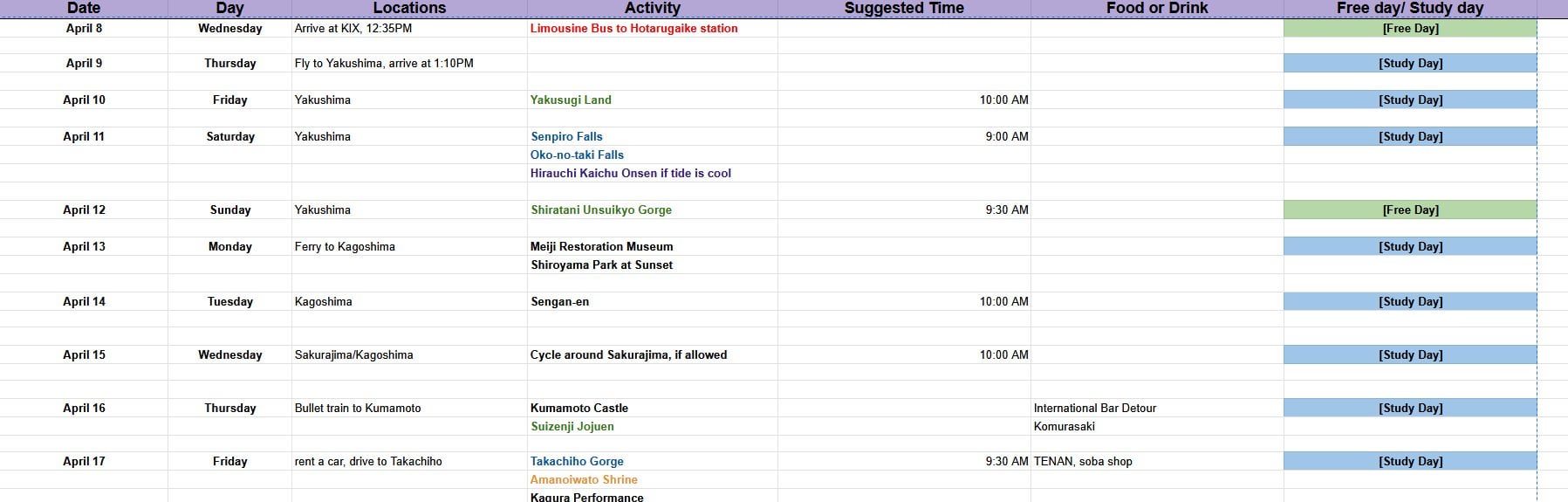 | Date | Day | Locations | Activity | Suggested Time | Food or Drink | Free day/ Study day |
|---|---|---|---|---|---|---|
| April 8 | Wednesday | Arrive at KIX, 12:35PM | Limousine Bus to Hotarugaike station | | | [Free Day] |
| April 9 | Thursday | Fly to Yakushima, arrive at 1:10PM | | | | [Study Day] |
| April 10 | Friday | Yakushima | Yakusugi Land | 10:00 AM | | [Study Day] |
| April 11 | Saturday | Yakushima | Senpiro Falls | 9:00 AM | | [Study Day] |
| | | | Oko-no-taki Falls | | | |
| | | | Hirauchi Kaichu Onsen if tide is cool | | | |
| April 12 | Sunday | Yakushima | Shiratani Unsuikyo Gorge | 9:30 AM | | [Free Day] |
| April 13 | Monday | Ferry to Kagoshima | Meiji Restoration Museum | | | [Study Day] |
| | | | Shiroyama Park at Sunset | | | |
| April 14 | Tuesday | Kagoshima | Sengan-en | 10:00 AM | | [Study Day] |
| April 15 | Wednesday | Sakurajima/Kagoshima | Cycle around Sakurajima, if allowed | 10:00 AM | | [Study Day] |
| April 16 | Thursday | Bullet train to Kumamoto | Kumamoto Castle | | International Bar Detour | [Study Day] |
| | | | Suizenji Jojuen | | Komurasaki | |
| April 17 | Friday | rent a car, drive to Takachiho | Takachiho Gorge | 9:30 AM | TENAN, soba shop | [Study Day] |
| | | | Amanoiwato Shrine | | | |
| | | | Kagura Performance | | | |